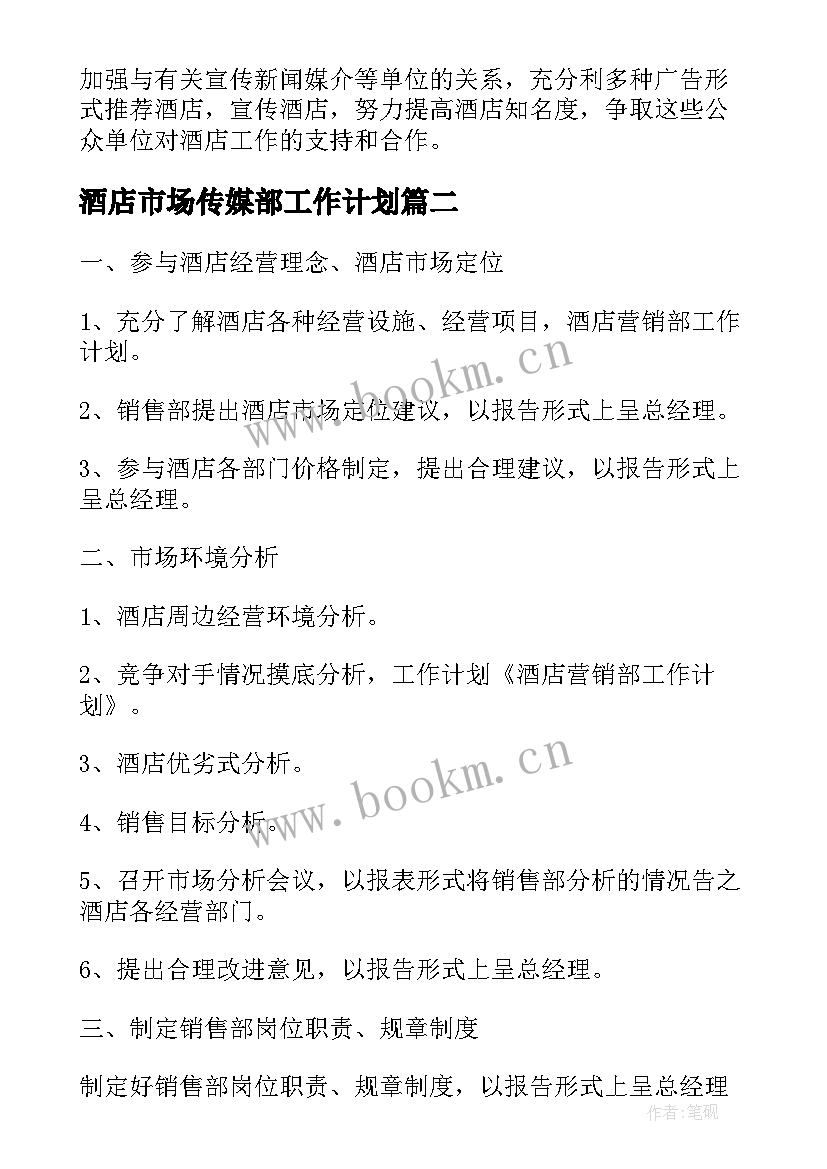 加强与有关宣传新闻媒介等单位的关系，充分利多种广告形式推荐酒店，宣传酒店，努力提高酒店知名度，争取这些公众单位对酒店工作的支持和合作。

酒店市场传媒部工作计划篇二

一、参与酒店经营理念、酒店市场定位

1、充分了解酒店各种经营设施、经营项目，酒店营销部工作计划。

2、销售部提出酒店市场定位建议，以报告形式上呈总经理。

3、参与酒店各部门价格制定，提出合理建议，以报告形式上呈总经理。

二、市场环境分析

1、酒店周边经营环境分析。

2、竞争对手情况摸底分析，工作计划《酒店营销部工作计划》。

3、酒店优劣式分析。

4、销售目标分析。

5、召开市场分析会议，以报表形式将销售部分析的情况告之酒店各经营部门。

6、提出合理改进意见，以报告形式上呈总经理。

三、制定销售部岗位职责、规章制度

制定好销售部岗位职责、规章制度，以报告形式上呈总经理

www.bookm.cn

www.bookm.cn

作者:笔砚